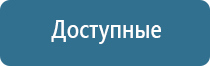 Доступные